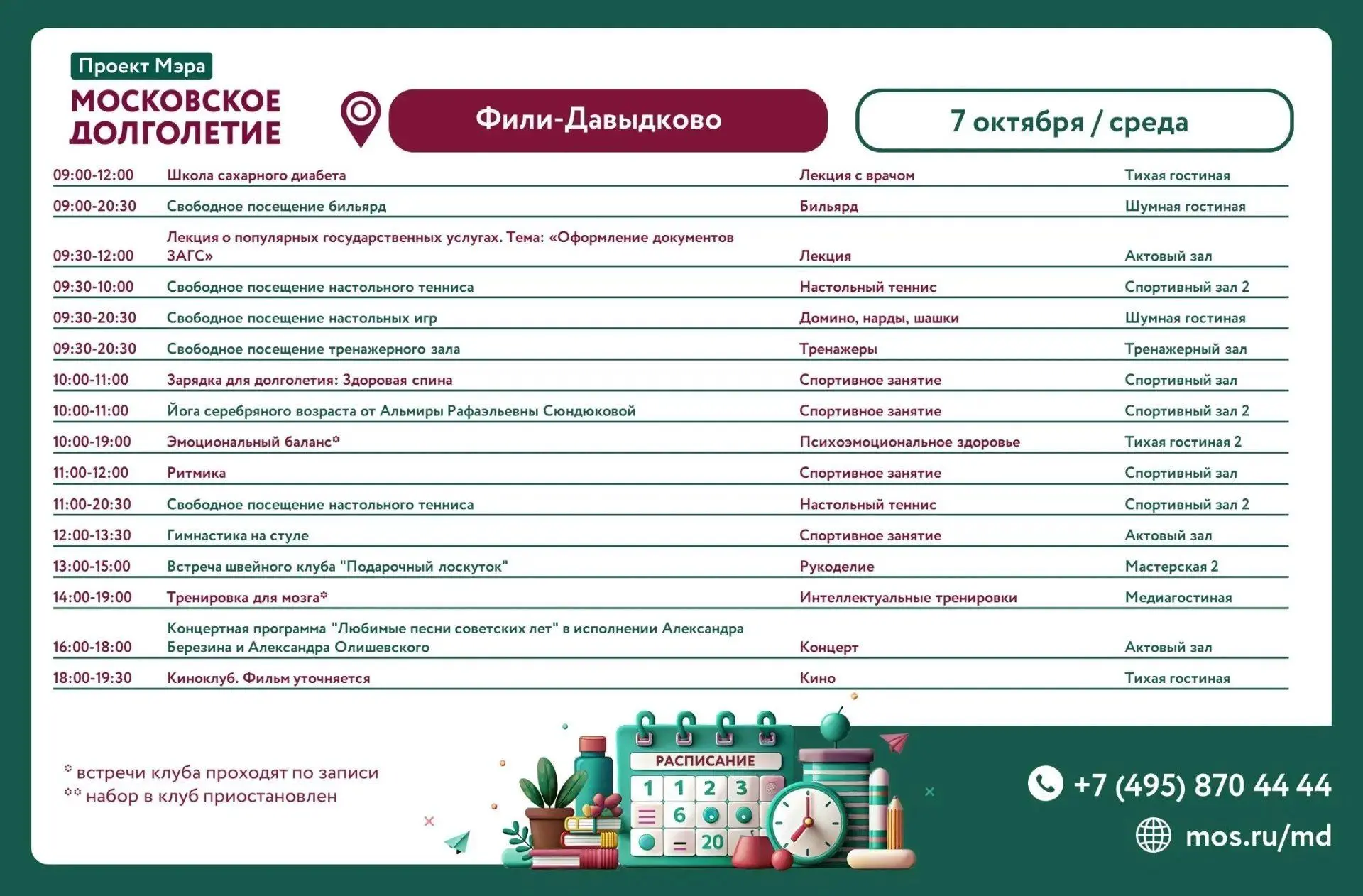 Проект Мэра
МОСКОВСКОЕ
ДОЛГОЛЕТИЕ

Фили-Давыдково

7 октября / среда

| 09:00-12:00 | Школа сахарного диабета | Лекция с врачом | Тихая гостиная |
|---|---|---|---|
| 09:00-20:30 | Свободное посещение бильярд | Бильярд | Шумная гостиная |
| 09:30-12:00 | Лекция о популярных государственных услугах. Тема: «Оформление документов ЗАГС» | Лекция | Актовый зал |
| 09:30-10:00 | Свободное посещение настольного тенниса | Настольный теннис | Спортивный зал 2 |
| 09:30-20:30 | Свободное посещение настольных игр | Домино, нарды, шашки | Шумная гостиная |
| 09:30-20:30 | Свободное посещение тренажерного зала | Тренажеры | Тренажерный зал |
| 10:00-11:00 | Зарядка для долголетия: Здоровая спина | Спортивное занятие | Спортивный зал |
| 10:00-11:00 | Йога серебряного возраста от Альмиры Рафаэльевны Сюндюковой | Спортивное занятие | Спортивный зал 2 |
| 10:00-19:00 | Эмоциональный баланс* | Психоэмоциональное здоровье | Тихая гостиная 2 |
| 11:00-12:00 | Ритмика | Спортивное занятие | Спортивный зал |
| 11:00-20:30 | Свободное посещение настольного тенниса | Настольный теннис | Спортивный зал 2 |
| 12:00-13:30 | Гимнастика на стуле | Спортивное занятие | Актовый зал |
| 13:00-15:00 | Встреча швейного клуба "Подарочный лоскуток" | Рукоделие | Мастерская 2 |
| 14:00-19:00 | Тренировка для мозга* | Интеллектуальные тренировки | Медиагостиная |
| 16:00-18:00 | Концертная программа "Любимые песни советских лет" в исполнении Александра Березина и Александра Олишевского | Концерт | Актовый зал |
| 18:00-19:30 | Киноклуб. Фильм уточняется | Кино | Тихая гостиная |

* встречи клуба проходят по записи
** набор в клуб приостановлен

РАСПИСАНИЕ
1 1 2 3
6
20

+7 (495) 870 44 44
mos.ru/md